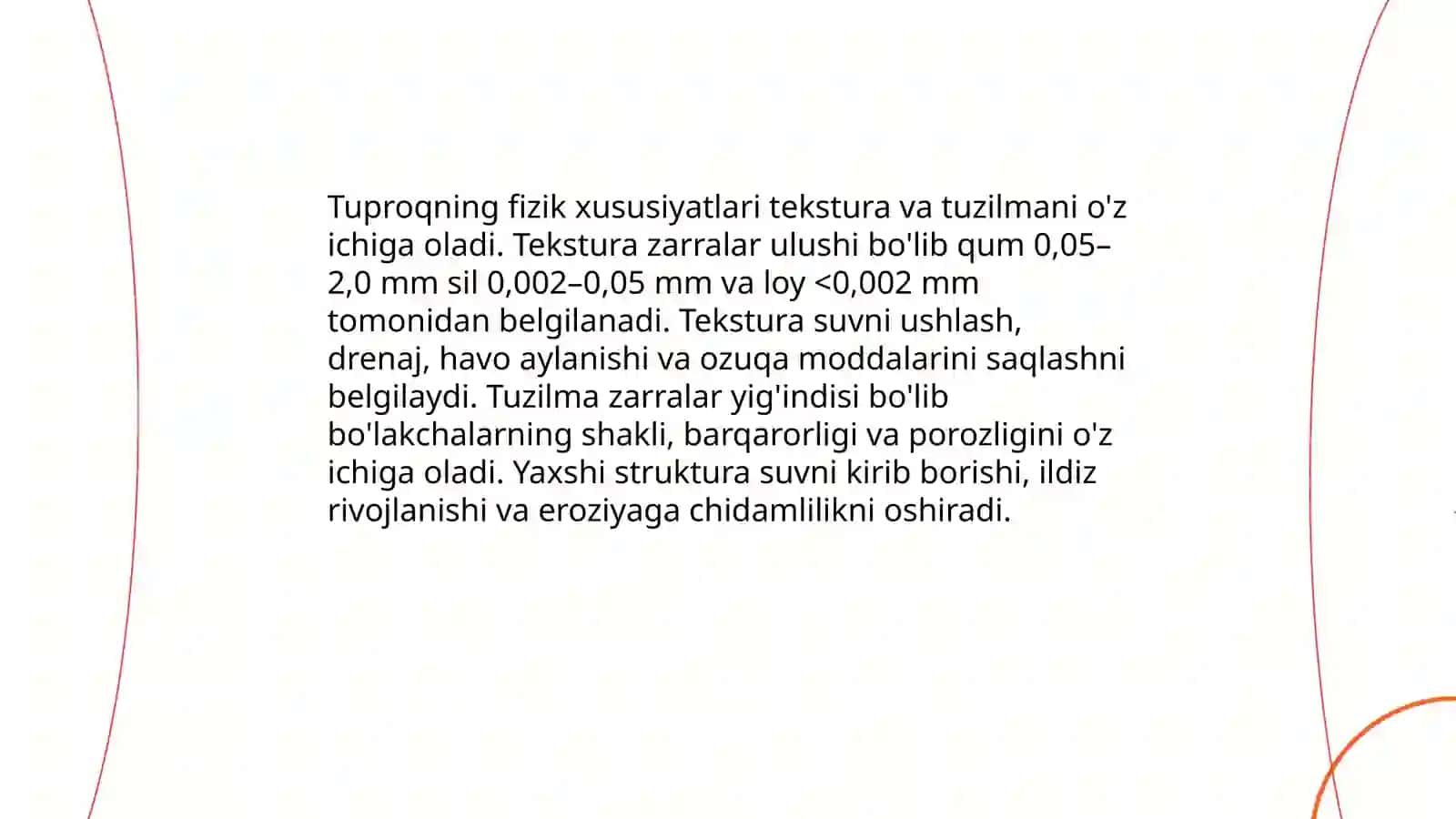 Tuproqning fizik xususiyatlari tekstura va tuzilmani o'z ichiga oladi. Tekstura zarralar ulushi bo'lib qum 0,05–2,0 mm sil 0,002–0,05 mm va loy <0,002 mm tomonidan belgilanadi. Tekstura suvni ushlash, drenaj, havo aylanishi va ozuqa moddalarini saqlashni belgilaydi. Tuzilma zarralar yig'indisi bo'lib bo'lakchalarning shakli, barqarorligi va porozligini o'z ichiga oladi. Yaxshi struktura suvni kirib borishi, ildiz rivojlanishi va eroziyaga chidamlilikni oshiradi.